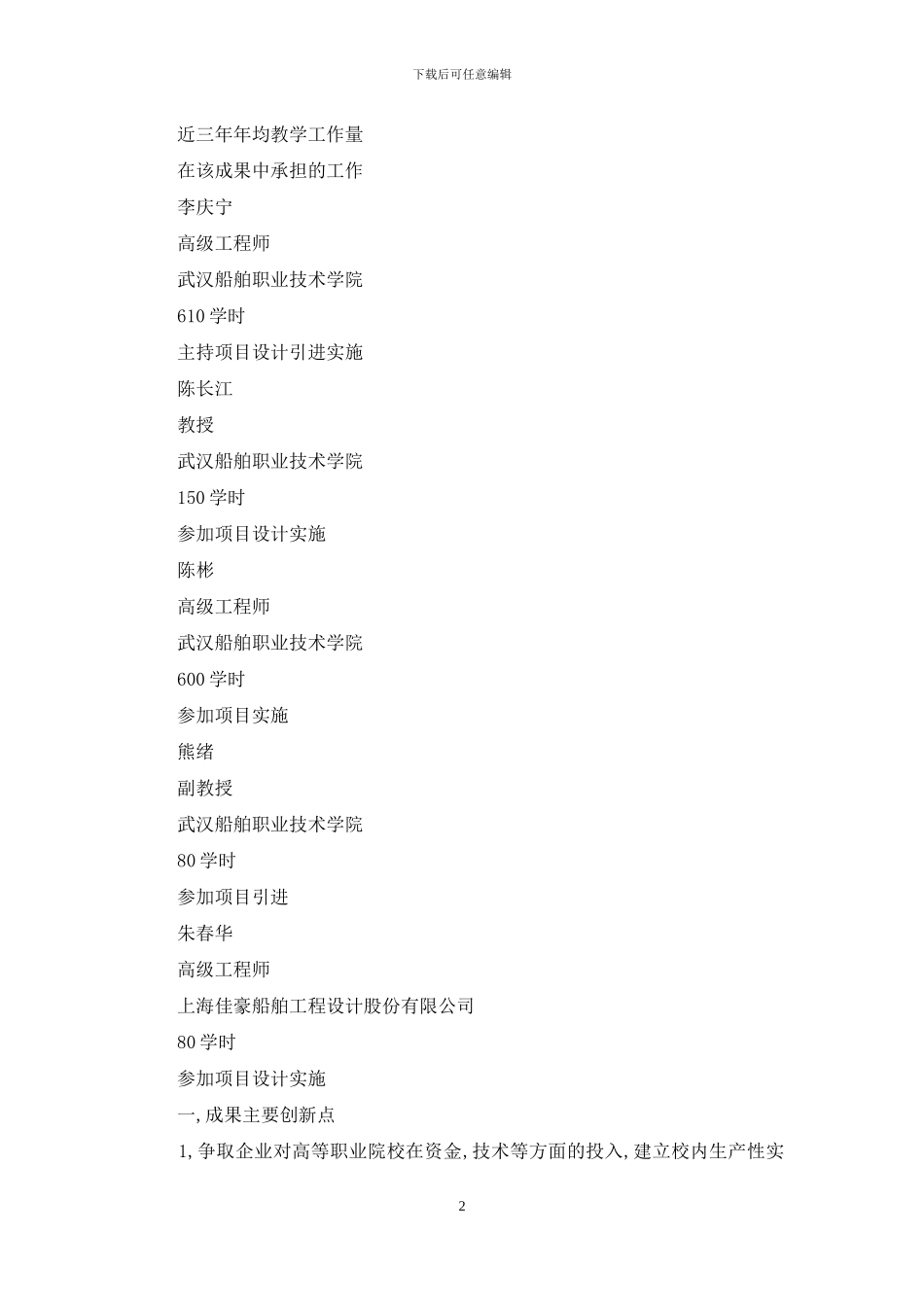 下载后可任意编辑

近三年年均教学工作量

在该成果中承担的工作

李庆宁

高级工程师

武汉船舶职业技术学院

610 学时

主持项目设计引进实施

陈长江

教授

武汉船舶职业技术学院

150 学时

参加项目设计实施

陈彬

高级工程师

武汉船舶职业技术学院

600 学时

参加项目实施

熊绪

副教授

武汉船舶职业技术学院

80 学时

参加项目引进

朱春华

高级工程师

上海佳豪船舶工程设计股份有限公司

80 学时

参加项目设计实施

一, 成果主要创新点

1, 争取企业对高等职业院校在资金, 技术等方面的投入, 建立校内生产性实

2